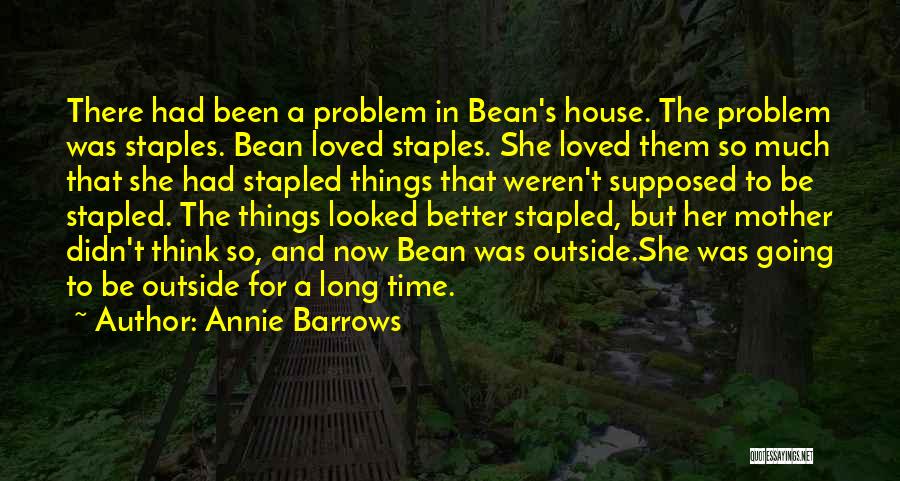 There had been a problem in Bean's house. The problem was staples. Bean loved staples. She loved them so much that she had stapled things that weren't supposed to be stapled. The things looked better stapled, but her mother didn't think so, and now Bean was outside.She was going to be outside for a long time.

~ Author: Annie Barrows

QUOTESSAYINGS.NET